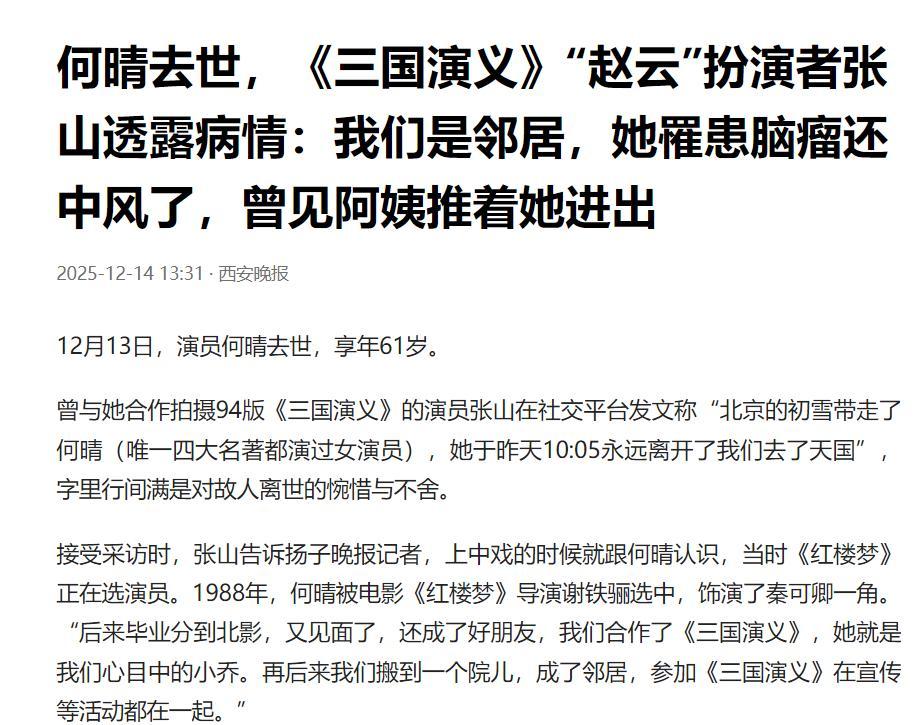 何晴去世，《三国演义》“赵云”扮演者张山透露病情：我们是邻居，她罹患脑瘤还中风了，曾见阿姨推着她进出

2025-12-14 13:31 · 西安晚报

12月13日，演员何晴去世，享年61岁。

曾与她合作拍摄94版《三国演义》的演员张山在社交平台发文称“北京的初雪带走了何晴（唯一四大名著都演过女演员），她于昨天10:05永远离开了我们去了天国”，字里行间满是对故人离世的惋惜与不舍。

接受采访时，张山告诉扬子晚报记者，上中戏的时候就跟何晴认识，当时《红楼梦》正在选演员。1988年，何晴被电影《红楼梦》导演谢铁骊选中，饰演了秦可卿一角。“后来毕业分到北影，又见面了，还成了好朋友，我们合作了《三国演义》，她就是我们心目中的小乔。再后来我们搬到一个院儿，成了邻居，参加《三国演义》在宣传等活动都在一起。”